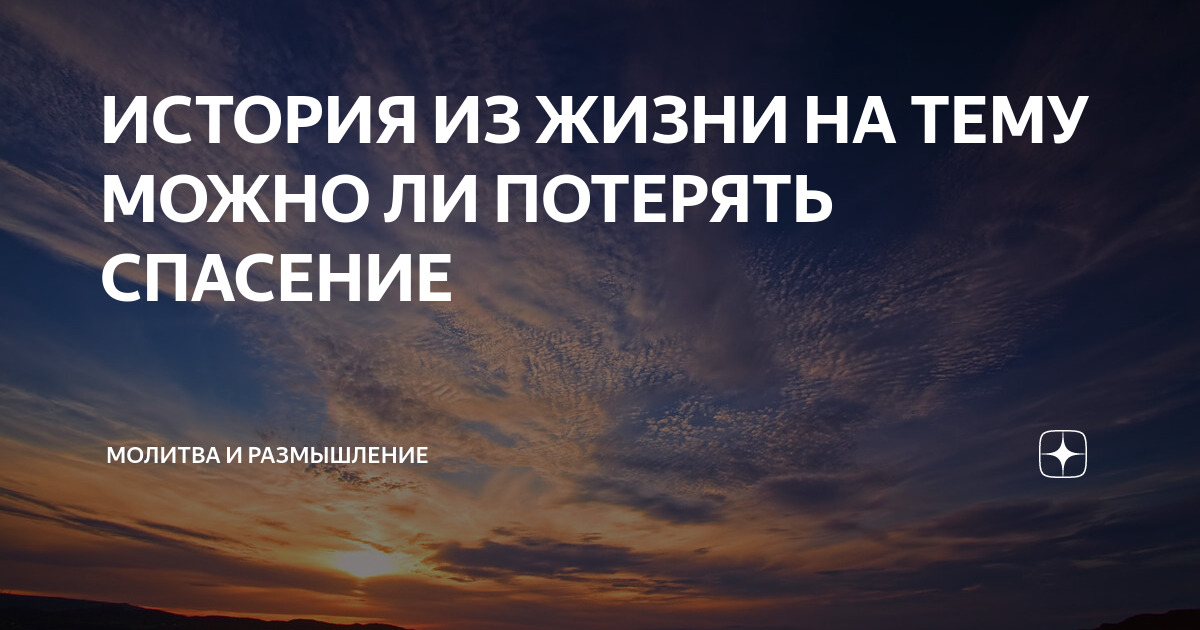 ИСТОРИЯ ИЗ ЖИЗНИ НА ТЕМУ МОЖНО ЛИ ПОТЕРЯТЬ СПАСЕНИЕ

МОЛИТВА И РАЗМЫШЛЕНИЕ